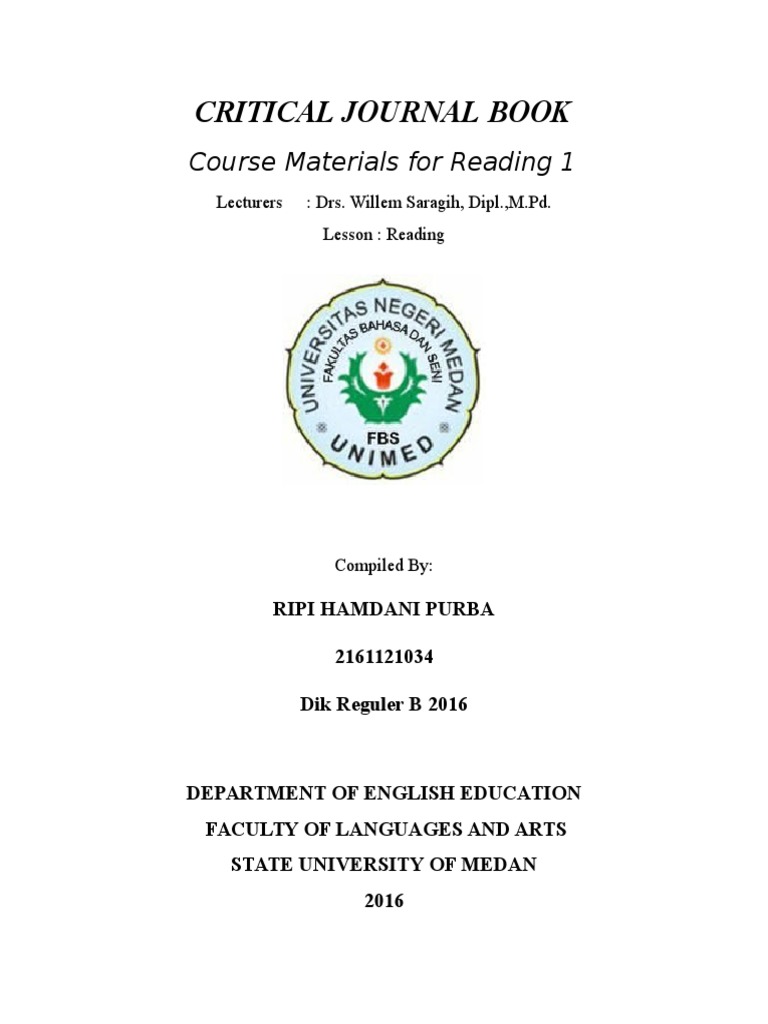 CRITICAL JOURNAL BOOK

Course Materials for Reading 1

Lecturers : Drs. Willem Saragih, Dipl.,M.Pd.

Lesson : Reading

UNIVERSITAS NEGERI MEDAN
FAKULTAS BAHASA DAN SENI
FBS
UNIMED

Compiled By:

RIPI HAMDANI PURBA

2161121034

Dik Reguler B 2016

DEPARTMENT OF ENGLISH EDUCATION

FACULTY OF LANGUAGES AND ARTS

STATE UNIVERSITY OF MEDAN

2016